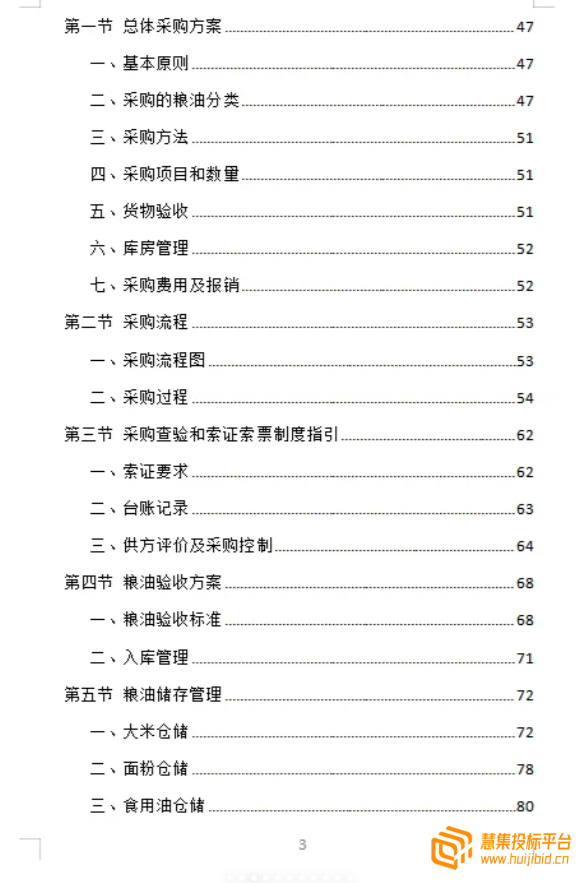 第一节 总体采购方案 47
一、基本原则 47
二、采购的粮油分类 47
三、采购方法 51
四、采购项目和数量 51
五、货物验收 51
六、库房管理 52
七、采购费用及报销 52
第二节 采购流程 53
一、采购流程图 53
二、采购过程 54
第三节 采购查验和索证索票制度指引 62
一、索证要求 62
二、台账记录 63
三、供方评价及采购控制 64
第四节 粮油验收方案 68
一、粮油验收标准 68
二、入库管理 71
第五节 粮油储存管理 72
一、大米仓储 72
二、面粉仓储 78
三、食用油仓储 80

3

慧集投标平台
www.huijibid.cn